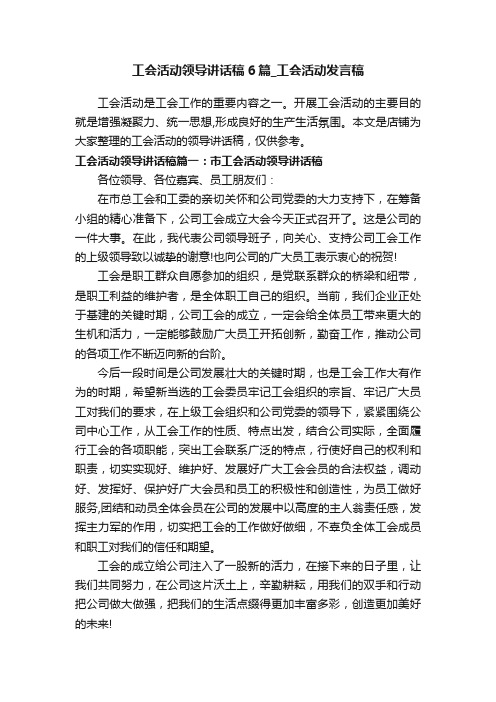 工会活动领导讲话稿6篇_工会活动发言稿

工会活动是工会工作的重要内容之一。开展工会活动的主要目的就是增强凝聚力、统一思想,形成良好的生产生活氛围。本文是店铺为大家整理的工会活动的领导讲话稿，仅供参考。

工会活动领导讲话稿篇一：市工会活动领导讲话稿

各位领导、各位嘉宾、员工朋友们：

在市总工会和工委的亲切关怀和公司党委的大力支持下，在筹备小组的精心准备下，公司工会成立大会今天正式召开了。这是公司的一件大事。在此，我代表公司领导班子，向关心、支持公司工会工作的上级领导致以诚挚的谢意!也向公司的广大员工表示衷心的祝贺!

工会是职工群众自愿参加的组织，是党联系群众的桥梁和纽带，是职工利益的维护者，是全体职工自己的组织。当前，我们企业正处于基建的关键时期，公司工会的成立，一定会给全体员工带来更大的生机和活力，一定能够鼓励广大员工开拓创新，勤奋工作，推动公司的各项工作不断迈向新的台阶。

今后一段时间是公司发展壮大的关键时期，也是工会工作大有作为的时期，希望新当选的工会委员牢记工会组织的宗旨、牢记广大员工对我们的要求，在上级工会组织和公司党委的领导下，紧紧围绕公司中心工作，从工会工作的性质、特点出发，结合公司实际，全面履行工会的各项职能，突出工会联系广泛的特点，行使好自己的权利和职责，切实实现好、维护好、发展好广大工会会员的合法权益，调动好、发挥好、保护好广大会员和员工的积极性和创造性，为员工做好服务,团结和动员全体会员在公司的发展中以高度的主人翁责任感，发挥主力军的作用，切实把工会的工作做好做细，不辜负全体工会成员和职工对我们的信任和期望。

工会的成立给公司注入了一股新的活力，在接下来的日子里，让我们共同努力，在公司这片沃土上，辛勤耕耘，用我们的双手和行动把公司做大做强，把我们的生活点缀得更加丰富多彩，创造更加美好的未来!